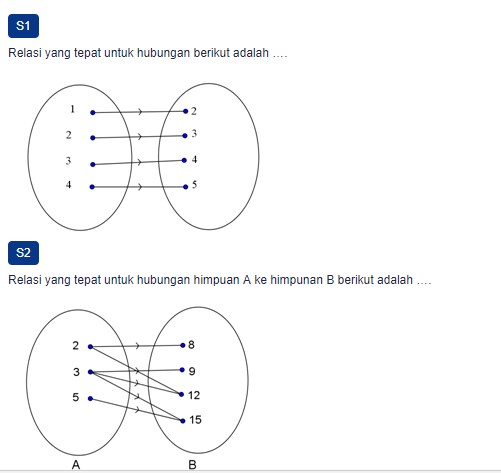 S1

Relasi yang tepat untuk hubungan berikut adalah ....

1
2
3
4

2
3
4
5

S2

Relasi yang tepat untuk hubungan himpuan A ke himpunan B berikut adalah ....

2
3
5

8
9
12
15

A
B